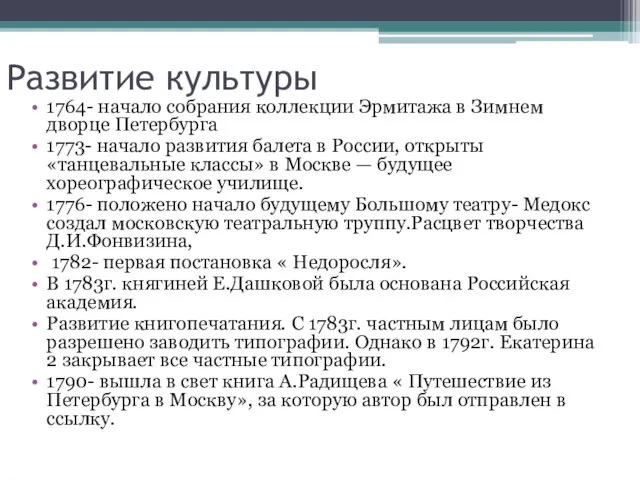 Развитие культуры

• 1764- начало собрания коллекции Эрмитажа в Зимнем дворце Петербурга
• 1773- начало развития балета в России, открыты «танцевальные классы» в Москве — будущее хореографическое училище.
• 1776- положено начало будущему Большому театру- Медокс создал московскую театральную труппу.Расцвет творчества Д.И.Фонвизина,
• 1782- первая постановка « Недоросля».
• В 1783г. княгиней Е.Дашковой была основана Российская академия.
• Развитие книгопечатания. С 1783г. частным лицам было разрешено заводить типографии. Однако в 1792г. Екатерина 2 закрывает все частные типографии.
• 1790- вышла в свет книга А.Радищева « Путешествие из Петербурга в Москву», за которую автор был отправлен в ссылку.